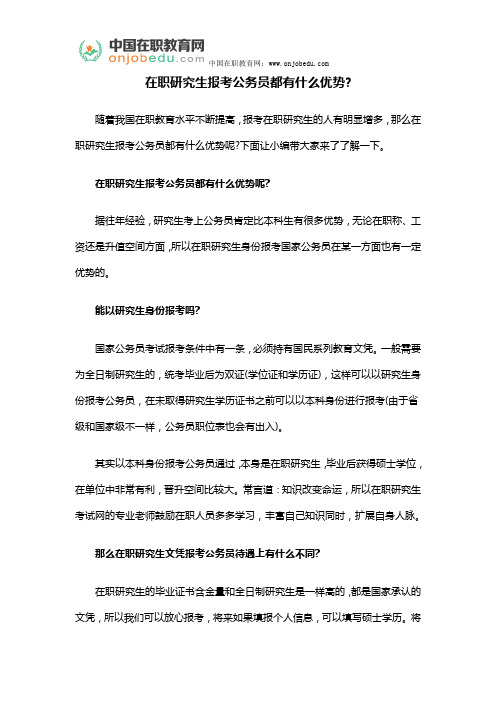 中国在职教育网
onjobedu.com
中国在职教育网：www.onjobedu.com

在职研究生报考公务员都有什么优势?

随着我国在职教育水平不断提高，报考在职研究生的人有明显增多，那么在职研究生报考公务员都有什么优势呢?下面让小编带大家来了了解一下。

在职研究生报考公务员都有什么优势呢?

据往年经验，研究生考上公务员肯定比本科生有很多优势，无论在职称、工资还是升值空间方面，所以在职研究生身份报考国家公务员在某一方面也有一定优势的。

能以研究生身份报考吗?

国家公务员考试报考条件中有一条，必须持有国民系列教育文凭。一般需要为全日制研究生的，统考毕业后为双证(学位证和学历证)，这样可以以研究生身份报考公务员，在未取得研究生学历证书之前可以以本科身份进行报考(由于省级和国家级不一样，公务员职位表也会有出入)。

其实以本科身份报考公务员通过，本身是在职研究生，毕业后获得硕士学位，在单位中非常有利，晋升空间比较大。常言道：知识改变命运，所以在职研究生考试网的专业老师鼓励在职人员多多学习，丰富自己知识同时，扩展自身人脉。

那么在职研究生文凭报考公务员待遇上有什么不同?

在职研究生的毕业证书含金量和全日制研究生是一样高的，都是国家承认的文凭，所以我们可以放心报考，将来如果填报个人信息，可以填写硕士学历。将